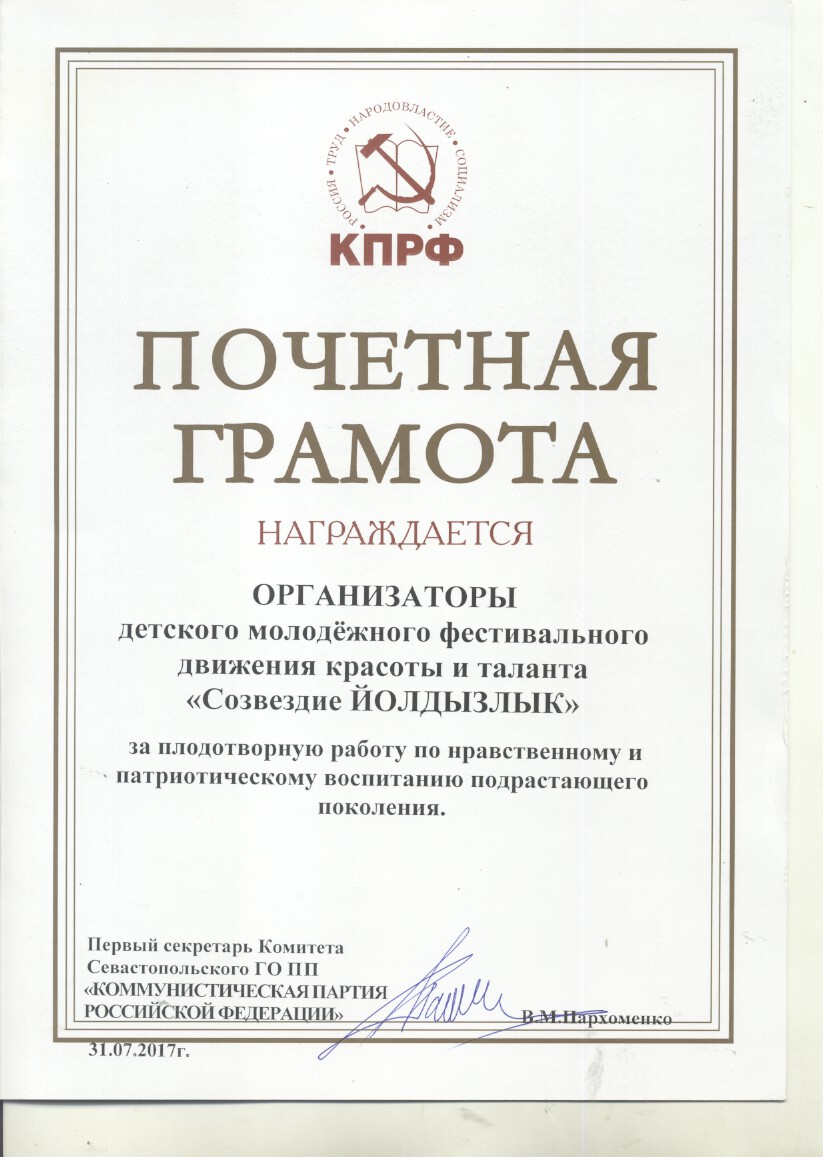 РОССИЯ • ТРУД • НАРОДОВЛАСТИЕ • СОЦИАЛИЗМ

КПРФ

ПОЧЕТНАЯ ГРАМОТА

НАГРАЖДАЕТСЯ

ОРГАНИЗАТОРЫ
детского молодёжного фестивального движения красоты и таланта «Созвездие ЙОЛДЫЗЛЫК»

за плодотворную работу по нравственному и патриотическому воспитанию подрастающего поколения.

Первый секретарь Комитета Севастопольского ГО ПП «КОММУНИСТИЧЕСКАЯ ПАРТИЯ РОССИЙСКОЙ ФЕДЕРАЦИИ»

В.М.Пархоменко

31.07.2017г.